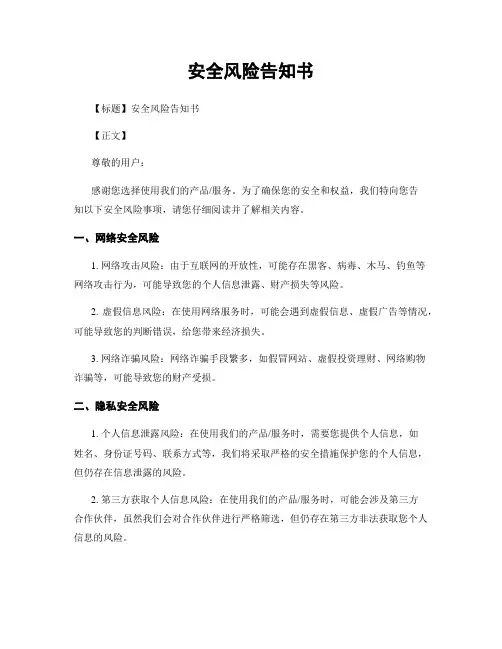 安全风险告知书

【标题】安全风险告知书

【正文】

尊敬的用户：

感谢您选择使用我们的产品/服务。为了确保您的安全和权益，我们特向您告知以下安全风险事项，请您仔细阅读并了解相关内容。

一、网络安全风险

1. 网络攻击风险：由于互联网的开放性，可能存在黑客、病毒、木马、钓鱼等网络攻击行为，可能导致您的个人信息泄露、财产损失等风险。

2. 虚假信息风险：在使用网络服务时，可能会遇到虚假信息、虚假广告等情况，可能导致您的判断错误，给您带来经济损失。

3. 网络诈骗风险：网络诈骗手段繁多，如假冒网站、虚假投资理财、网络购物诈骗等，可能导致您的财产受损。

二、隐私安全风险

1. 个人信息泄露风险：在使用我们的产品/服务时，需要您提供个人信息，如姓名、身份证号码、联系方式等，我们将采取严格的安全措施保护您的个人信息，但仍存在信息泄露的风险。

2. 第三方获取个人信息风险：在使用我们的产品/服务时，可能会涉及第三方合作伙伴，虽然我们会对合作伙伴进行严格筛选，但仍存在第三方非法获取您个人信息的风险。